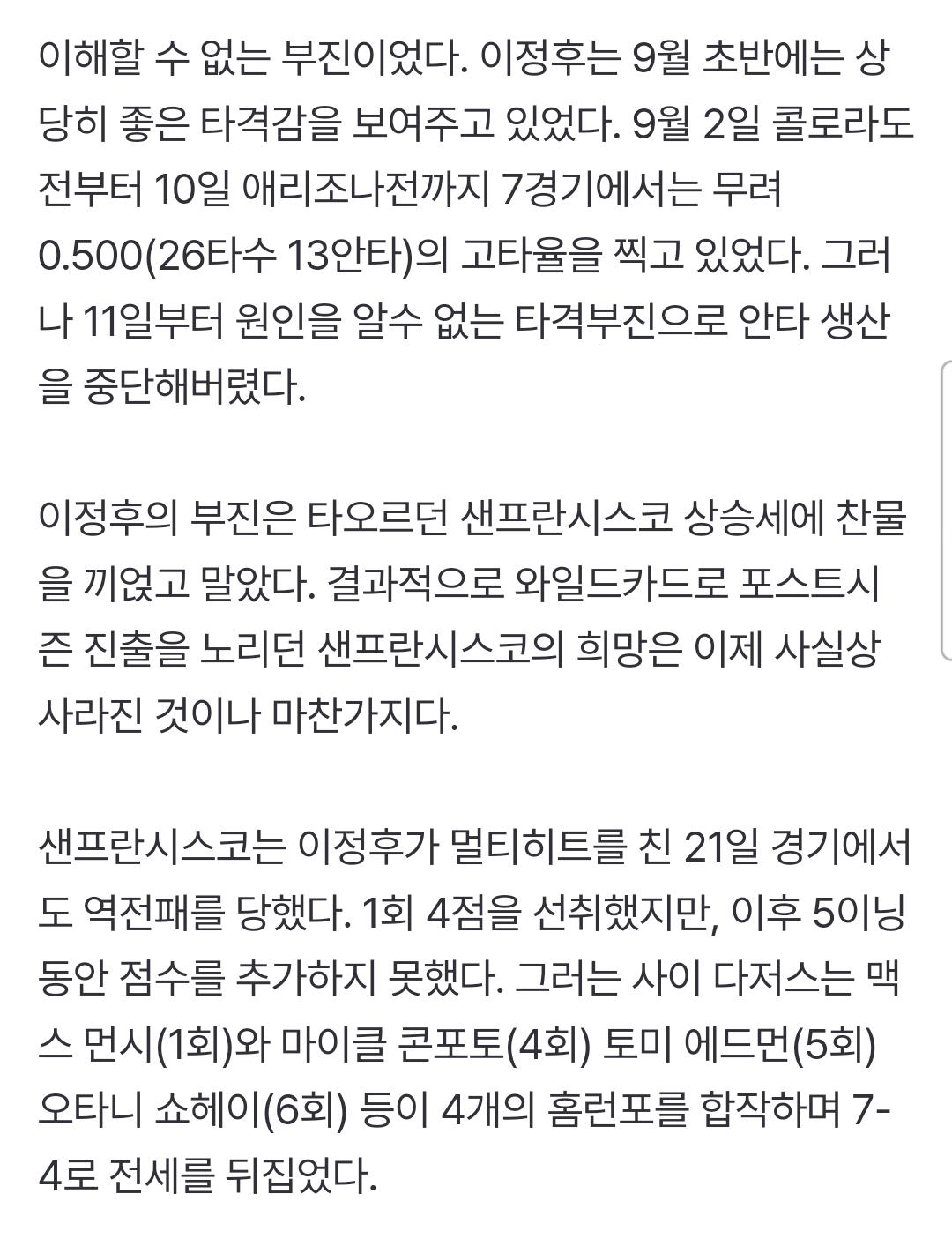 이해할 수 없는 부진이었다. 이정후는 9월 초반에는 상당히 좋은 타격감을 보여주고 있었다. 9월 2일 콜로라도전부터 10일 애리조나전까지 7경기에서는 무려 0.500(26타수 13안타)의 고타율을 찍고 있었다. 그러나 11일부터 원인을 알수 없는 타격부진으로 안타 생산을 중단해버렸다.

이정후의 부진은 타오르던 샌프란시스코 상승세에 찬물을 끼얹고 말았다. 결과적으로 와일드카드로 포스트시즌 진출을 노리던 샌프란시스코의 희망은 이제 사실상 사라진 것이나 마찬가지다.

샌프란시스코는 이정후가 멀티히트를 친 21일 경기에서도 역전패를 당했다. 1회 4점을 선취했지만, 이후 5이닝 동안 점수를 추가하지 못했다. 그러는 사이 다저스는 맥스 먼시(1회)와 마이클 콘포토(4회) 토미 에드먼(5회) 오타니 쇼헤이(6회) 등이 4개의 홈런포를 합작하며 7-4로 전세를 뒤집었다.